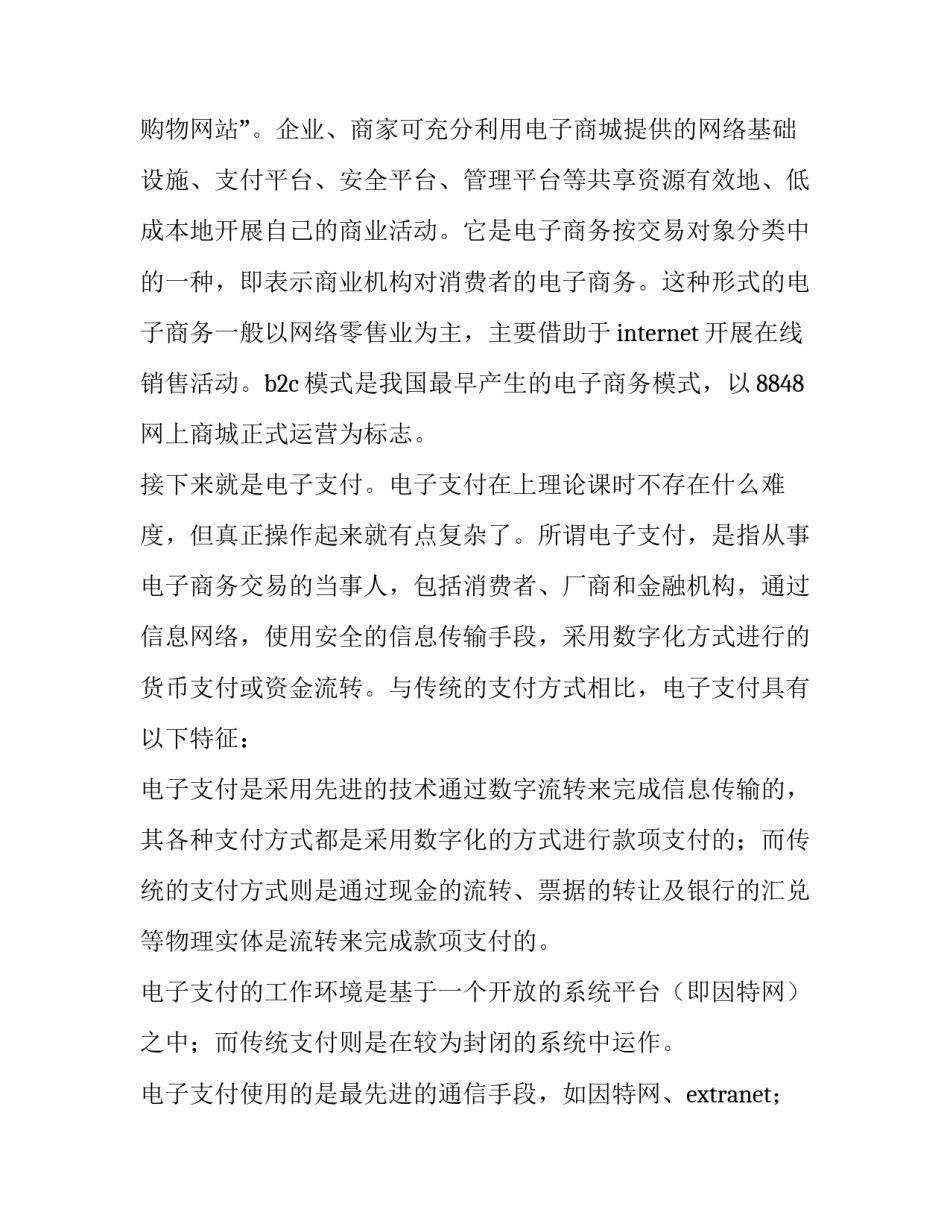 购物网站”。企业、商家可充分利用电子商城提供的网络基础设施、支付平台、安全平台、管理平台等共享资源有效地、低成本地开展自己的商业活动。它是电子商务按交易对象分类中的一种，即表示商业机构对消费者的电子商务。这种形式的电子商务一般以网络零售业为主，主要借助于 internet 开展在线销售活动。b2c 模式是我国最早产生的电子商务模式，以 8848 网上商城正式运营为标志。

接下来就是电子支付。电子支付在上理论课时不存在什么难度，但真正操作起来就有点复杂了。所谓电子支付，是指从事电子商务交易的当事人，包括消费者、厂商和金融机构，通过信息网络，使用安全的信息传输手段，采用数字化方式进行的货币支付或资金流转。与传统的支付方式相比，电子支付具有以下特征：

电子支付是采用先进的技术通过数字流转来完成信息传输的，其各种支付方式都是采用数字化的方式进行款项支付的；而传统的支付方式则是通过现金的流转、票据的转让及银行的汇兑等物理实体是流转来完成款项支付的。

电子支付的工作环境是基于一个开放的系统平台（即因特网）之中；而传统支付则是在较为封闭的系统中运作。

电子支付使用的是最先进的通信手段，如因特网、extranet；